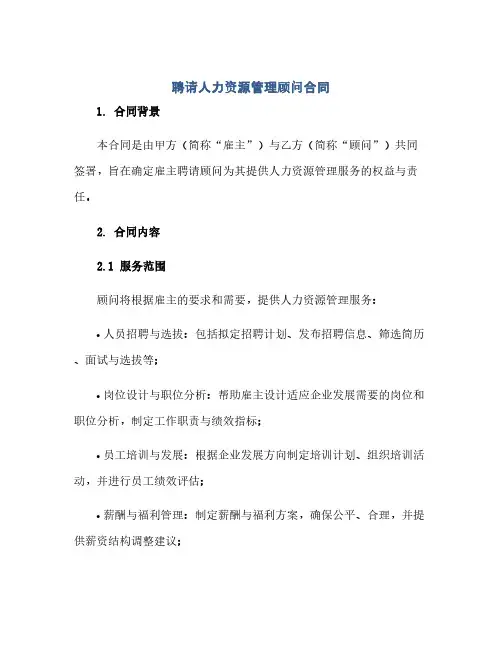 聘请人力资源管理顾问合同

1. 合同背景

本合同是由甲方（简称“雇主”）与乙方（简称“顾问”）共同签署，旨在确定雇主聘请顾问为其提供人力资源管理服务的权益与责任。

2. 合同内容

2.1 服务范围

顾问将根据雇主的要求和需要，提供人力资源管理服务：

• 人员招聘与选拔：包括拟定招聘计划、发布招聘信息、筛选简历、面试与选拔等；

• 岗位设计与职位分析：帮助雇主设计适应企业发展需要的岗位和职位分析，制定工作职责与绩效指标；

• 员工培训与发展：根据企业发展方向制定培训计划、组织培训活动，并进行员工绩效评估；

• 薪酬与福利管理：制定薪酬与福利方案，确保公平、合理，并提供薪资结构调整建议；